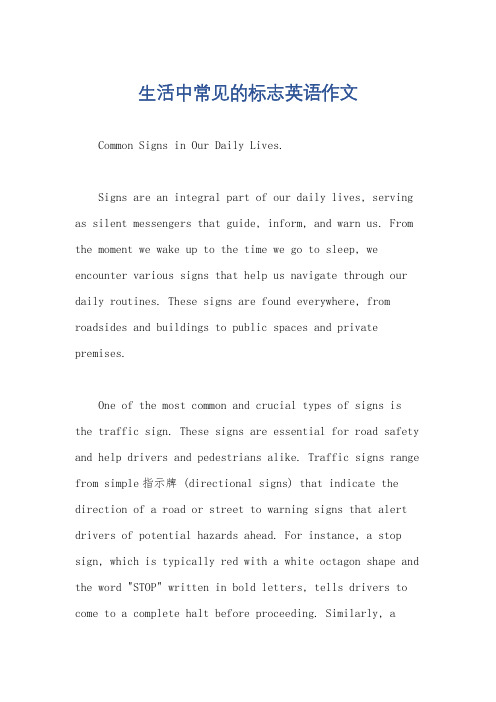 生活中常见的标志英语作文

Common Signs in Our Daily Lives.

Signs are an integral part of our daily lives, serving as silent messengers that guide, inform, and warn us. From the moment we wake up to the time we go to sleep, we encounter various signs that help us navigate through our daily routines. These signs are found everywhere, from roadsides and buildings to public spaces and private premises.

One of the most common and crucial types of signs is the traffic sign. These signs are essential for road safety and help drivers and pedestrians alike. Traffic signs range from simple 指示牌 (directional signs) that indicate the direction of a road or street to warning signs that alert drivers of potential hazards ahead. For instance, a stop sign, which is typically red with a white octagon shape and the word "STOP" written in bold letters, tells drivers to come to a complete halt before proceeding. Similarly, a